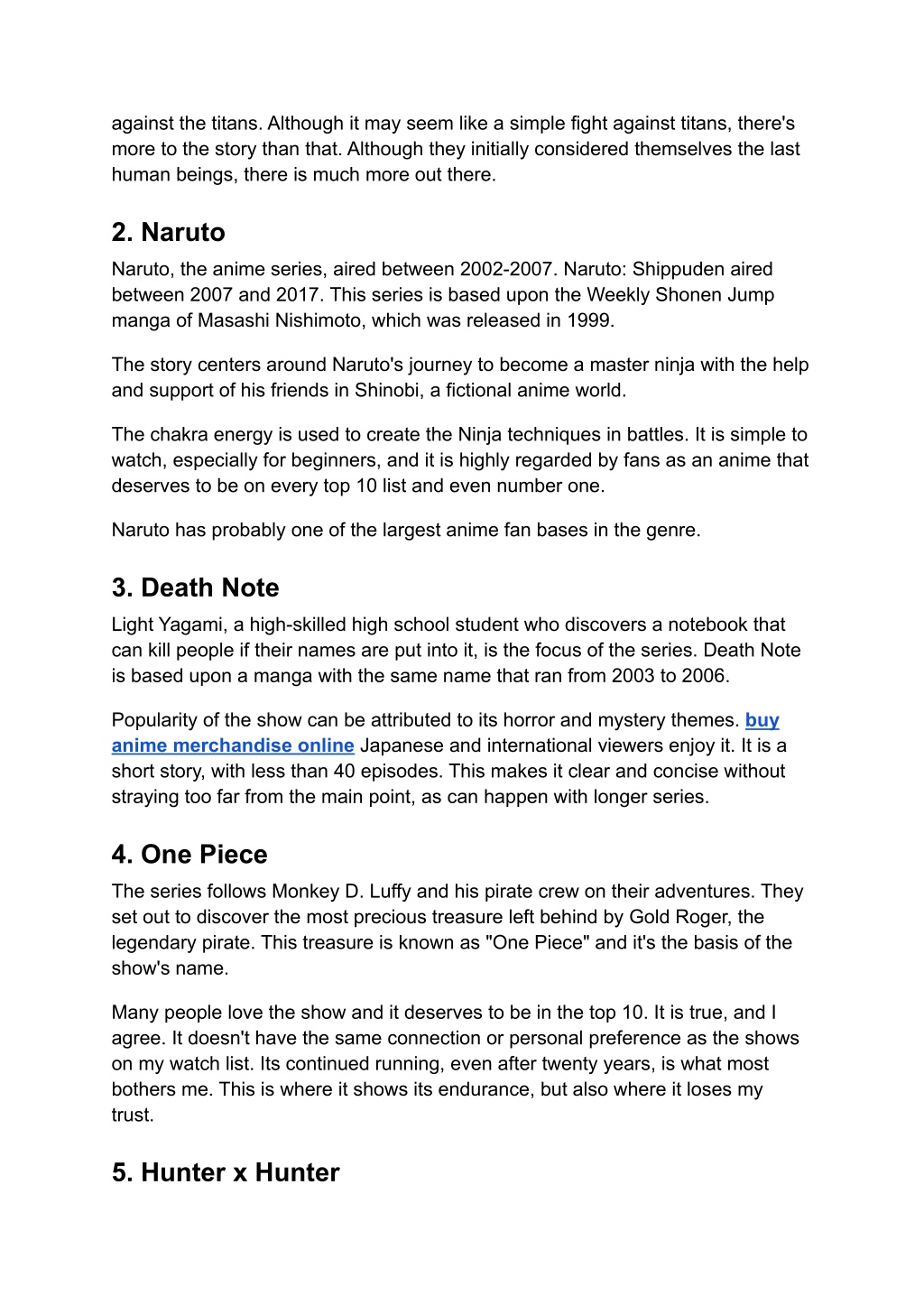 against the titans. Although it may seem like a simple fight against titans, there's more to the story than that. Although they initially considered themselves the last human beings, there is much more out there.

2. Naruto

Naruto, the anime series, aired between 2002-2007. Naruto: Shippuden aired between 2007 and 2017. This series is based upon the Weekly Shonen Jump manga of Masashi Nishimoto, which was released in 1999.

The story centers around Naruto's journey to become a master ninja with the help and support of his friends in Shinobi, a fictional anime world.

The chakra energy is used to create the Ninja techniques in battles. It is simple to watch, especially for beginners, and it is highly regarded by fans as an anime that deserves to be on every top 10 list and even number one.

Naruto has probably one of the largest anime fan bases in the genre.

3. Death Note

Light Yagami, a high-skilled high school student who discovers a notebook that can kill people if their names are put into it, is the focus of the series. Death Note is based upon a manga with the same name that ran from 2003 to 2006.

Popularity of the show can be attributed to its horror and mystery themes. buy anime merchandise online Japanese and international viewers enjoy it. It is a short story, with less than 40 episodes. This makes it clear and concise without straying too far from the main point, as can happen with longer series.

4. One Piece

The series follows Monkey D. Luffy and his pirate crew on their adventures. They set out to discover the most precious treasure left behind by Gold Roger, the legendary pirate. This treasure is known as "One Piece" and it's the basis of the show's name.

Many people love the show and it deserves to be in the top 10. It is true, and I agree. It doesn't have the same connection or personal preference as the shows on my watch list. Its continued running, even after twenty years, is what most bothers me. This is where it shows its endurance, but also where it loses my trust.

5. Hunter x Hunter